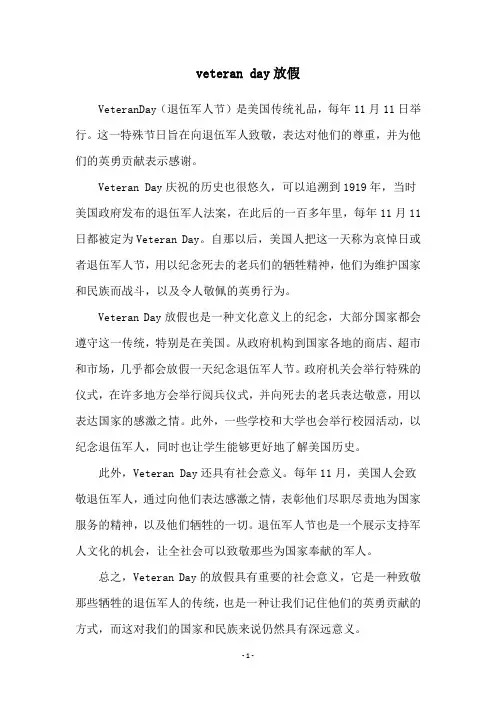 veteran day放假

VeteranDay（退伍军人节）是美国传统礼品，每年11月11日举行。这一特殊节日旨在向退伍军人致敬，表达对他们的尊重，并为他们的英勇贡献表示感谢。

Veteran Day庆祝的历史也很悠久，可以追溯到1919年，当时美国政府发布的退伍军人法案，在此后的一百多年里，每年11月11日都被定为Veteran Day。自那以后，美国人把这一天称为哀悼日或者退伍军人节，用以纪念死去的老兵们的牺牲精神，他们为维护国家和民族而战斗，以及令人敬佩的英勇行为。

Veteran Day放假也是一种文化意义上的纪念，大部分国家都会遵守这一传统，特别是在美国。从政府机构到国家各地的商店、超市和市场，几乎都会放假一天纪念退伍军人节。政府机关会举行特殊的仪式，在许多地方会举行阅兵仪式，并向死去的老兵表达敬意，用以表达国家的感激之情。此外，一些学校和大学也会举行校园活动，以纪念退伍军人，同时也让学生能够更好地了解美国历史。

此外，Veteran Day还具有社会意义。每年11月，美国人会致敬退伍军人，通过向他们表达感激之情，表彰他们尽职尽责地为国家服务的精神，以及他们牺牲的一切。退伍军人节也是一个展示支持军人文化的机会，让全社会可以致敬那些为国家奉献的军人。

总之，Veteran Day的放假具有重要的社会意义，它是一种致敬那些牺牲的退伍军人的传统，也是一种让我们记住他们的英勇贡献的方式，而这对我们的国家和民族来说仍然具有深远意义。

-1-